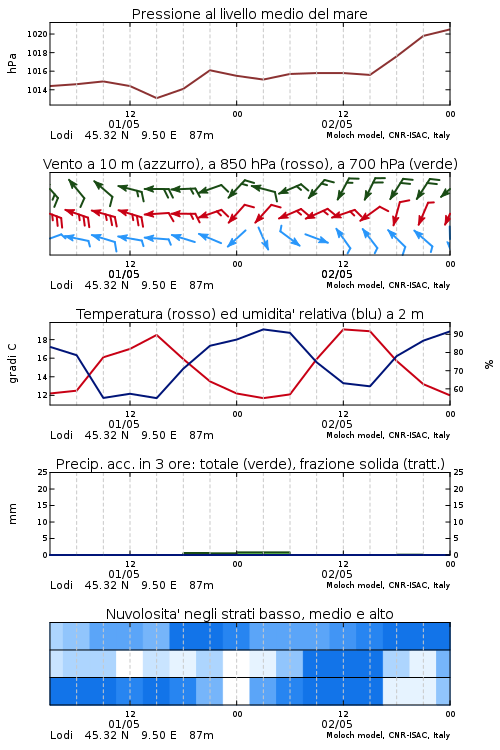 Pressione al livello medio del mare

hPa
1020
1018
1016
1014

12
01/05
00
12
02/05
00

Lodi 45.32 N 9.50 E 87m
Moloch model, CNR-ISAC, Italy

Vento a 10 m (azzurro), a 850 hPa (rosso), a 700 hPa (verde)

12
01/05
00
12
02/05
00

Lodi 45.32 N 9.50 E 87m
Moloch model, CNR-ISAC, Italy

Temperatura (rosso) ed umidita' relativa (blu) a 2 m

gradi C
18
16
14
12

%
90
80
70
60

12
01/05
00
12
02/05
00

Lodi 45.32 N 9.50 E 87m
Moloch model, CNR-ISAC, Italy

Precip. acc. in 3 ore: totale (verde), frazione solida (tratt.)

mm
25
20
15
10
5
0

25
20
15
10
5
0

12
01/05
00
12
02/05
00

Lodi 45.32 N 9.50 E 87m
Moloch model, CNR-ISAC, Italy

Nuvolosita' negli strati basso, medio e alto

12
01/05
00
12
02/05
00

Lodi 45.32 N 9.50 E 87m
Moloch model, CNR-ISAC, Italy